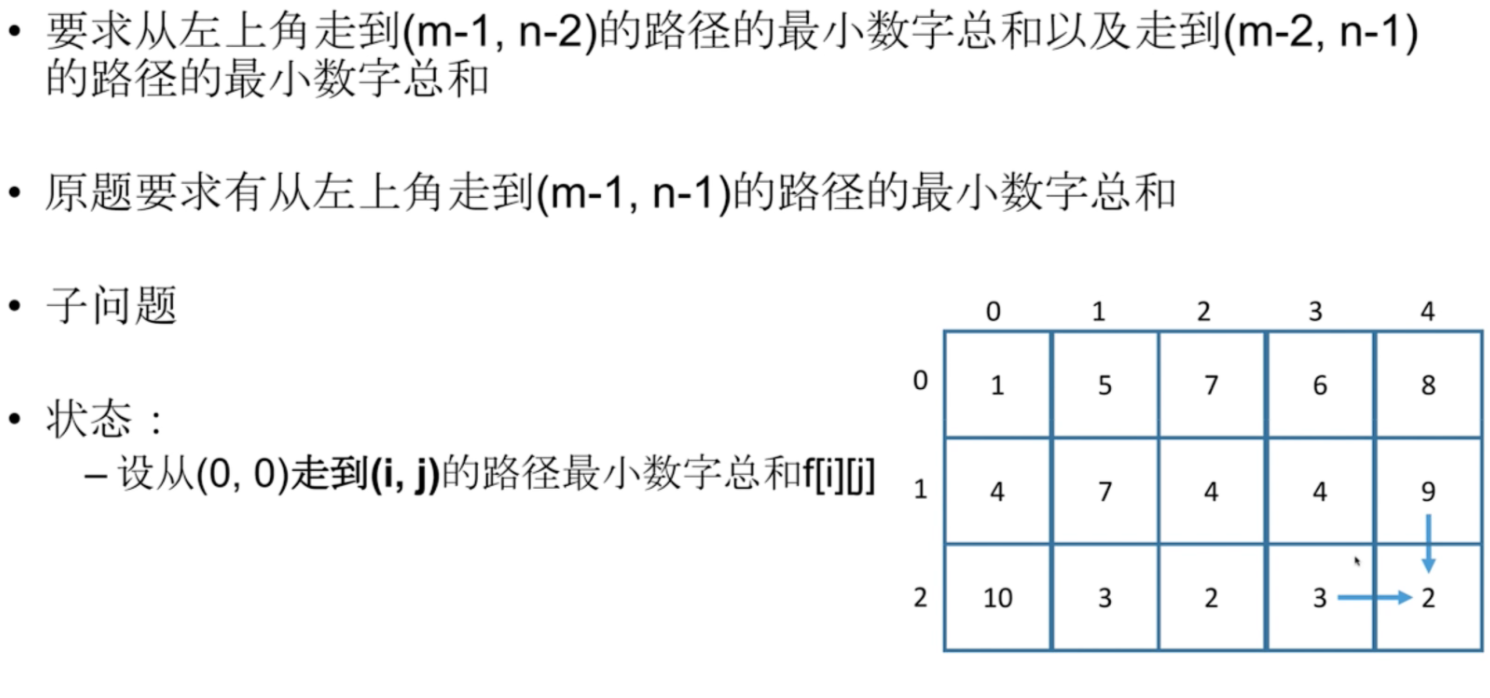 • 要求从左上角走到(m-1, n-2)的路径的最小数字总和以及走到(m-2, n-1)的路径的最小数字总和

• 原题要求有从左上角走到(m-1, n-1)的路径的最小数字总和

• 子问题

• 状态：
- 设从(0, 0)走到(i, j)的路径最小数字总和f[i][j]

|  | 0 | 1 | 2 | 3 | 4 |
|---|---|---|---|---|---|
| 0 | 1 | 5 | 7 | 6 | 8 |
| 1 | 4 | 7 | 4 | 4 | 9 |
| 2 | 10 | 3 | 2 | 3 | 2 |